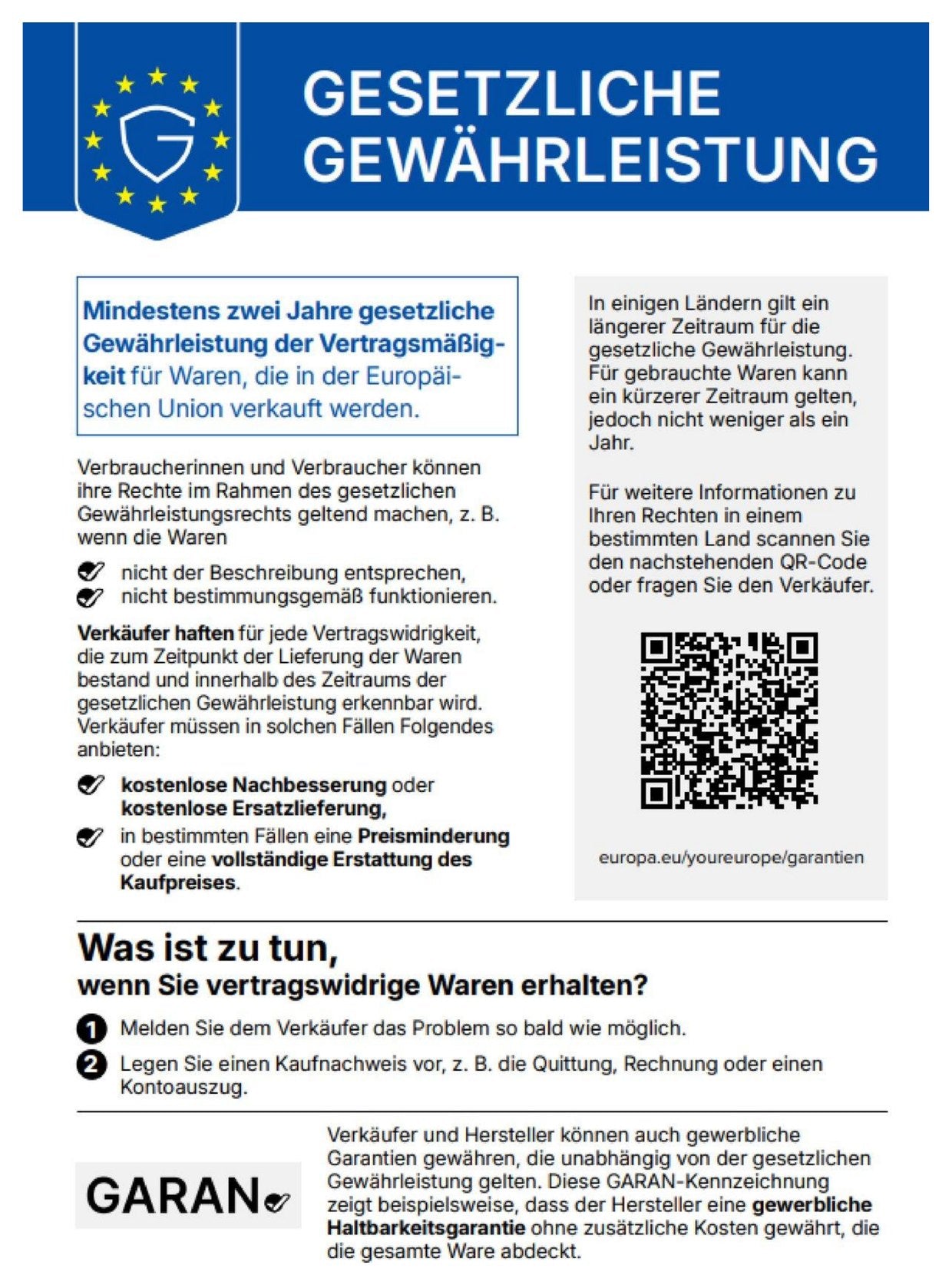 G

GESETZLICHE GEWÄHRLEISTUNG

Mindestens zwei Jahre gesetzliche Gewährleistung der Vertragsmäßigkeit für Waren, die in der Europäischen Union verkauft werden.

Verbraucherinnen und Verbraucher können ihre Rechte im Rahmen des gesetzlichen Gewährleistungsrechts geltend machen, z. B. wenn die Waren

nicht der Beschreibung entsprechen,
nicht bestimmungsgemäß funktionieren.

Verkäufer haften für jede Vertragswidrigkeit, die zum Zeitpunkt der Lieferung der Waren bestand und innerhalb des Zeitraums der gesetzlichen Gewährleistung erkennbar wird. Verkäufer müssen in solchen Fällen Folgendes anbieten:

kostenlose Nachbesserung oder kostenlose Ersatzlieferung,

in bestimmten Fällen eine Preisminderung oder eine vollständige Erstattung des Kaufpreises.

In einigen Ländern gilt ein längerer Zeitraum für die gesetzliche Gewährleistung. Für gebrauchte Waren kann ein kürzerer Zeitraum gelten, jedoch nicht weniger als ein Jahr.

Für weitere Informationen zu Ihren Rechten in einem bestimmten Land scannen Sie den nachstehenden QR-Code oder fragen Sie den Verkäufer.

europa.eu/youreurope/garantien

Was ist zu tun,
wenn Sie vertragswidrige Waren erhalten?

1 Melden Sie dem Verkäufer das Problem so bald wie möglich.

2 Legen Sie einen Kaufnachweis vor, z. B. die Quittung, Rechnung oder einen Kontoauszug.

GARAN

Verkäufer und Hersteller können auch gewerbliche Garantien gewähren, die unabhängig von der gesetzlichen Gewährleistung gelten. Diese GARAN-Kennzeichnung zeigt beispielsweise, dass der Hersteller eine gewerbliche Haltbarkeitsgarantie ohne zusätzliche Kosten gewährt, die die gesamte Ware abdeckt.